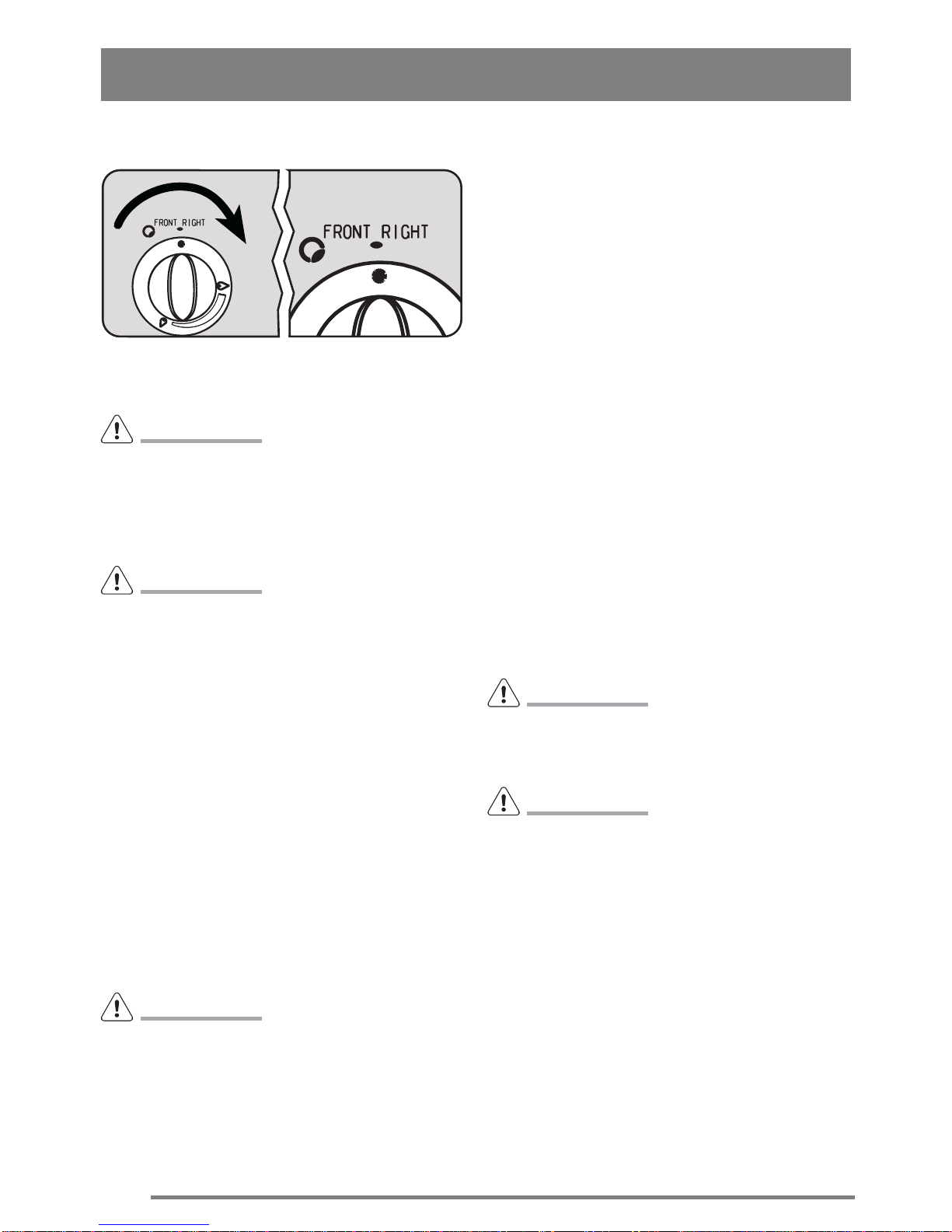 FRONT RIGHT

FRONT RIGHT